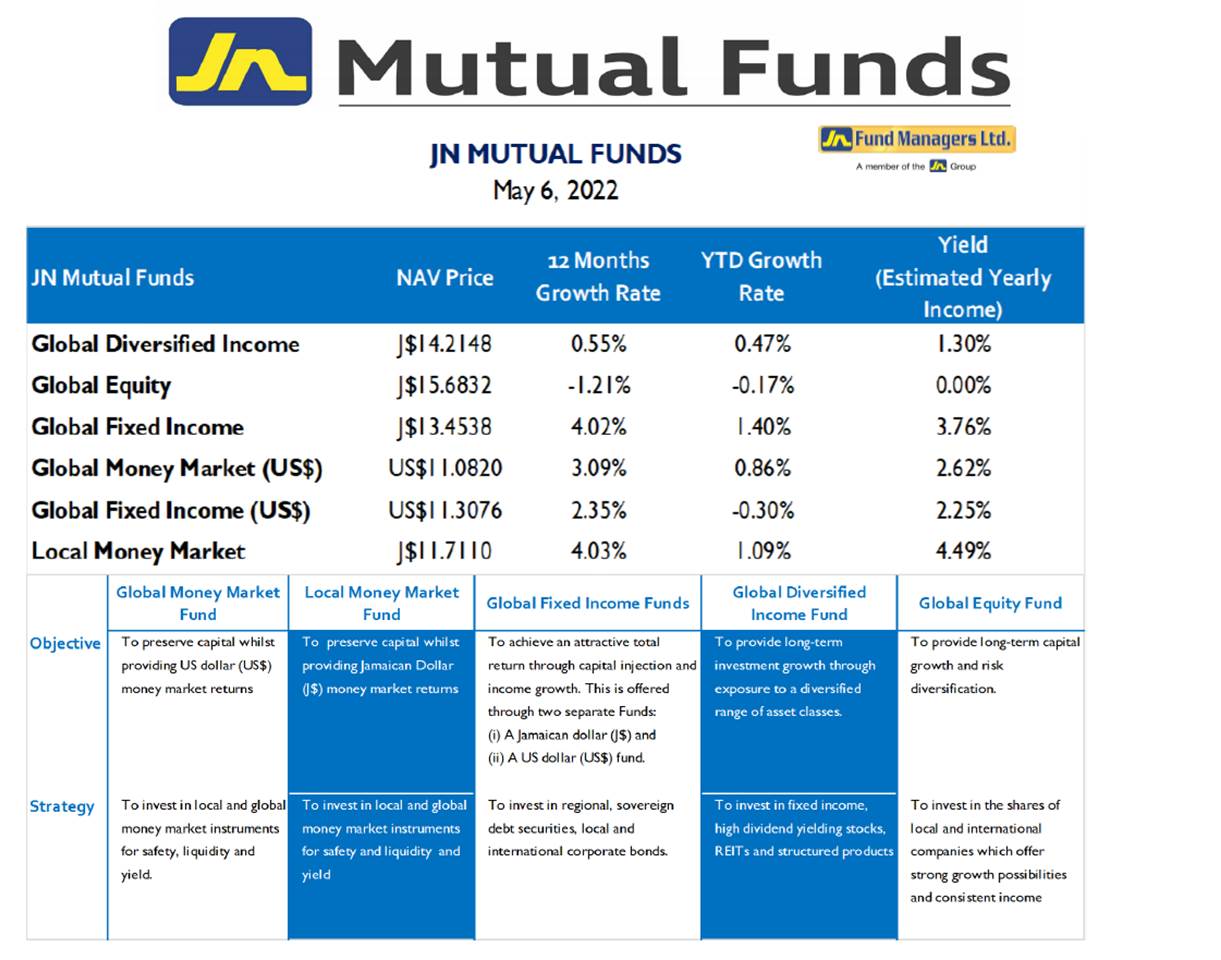 JN Mutual Funds

JN MUTUAL FUNDS
May 6, 2022

JN Fund Managers Ltd.
A member of the JN Group

| JN Mutual Funds | NAV Price | 12 Months Growth Rate | YTD Growth Rate | Yield (Estimated Yearly Income) |
|---|---|---|---|---|
| Global Diversified Income | J$14.2148 | 0.55% | 0.47% | 1.30% |
| Global Equity | J$15.6832 | -1.21% | -0.17% | 0.00% |
| Global Fixed Income | J$13.4538 | 4.02% | 1.40% | 3.76% |
| Global Money Market (US$) | US$11.0820 | 3.09% | 0.86% | 2.62% |
| Global Fixed Income (US$) | US$11.3076 | 2.35% | -0.30% | 2.25% |
| Local Money Market | J$11.7110 | 4.03% | 1.09% | 4.49% |

| | Global Money Market Fund | Local Money Market Fund | Global Fixed Income Funds | Global Diversified Income Fund | Global Equity Fund |
|---|---|---|---|---|---|
| Objective | To preserve capital whilst providing US dollar (US$) money market returns | To preserve capital whilst providing Jamaican Dollar (J$) money market returns | To achieve an attractive total return through capital injection and income growth. This is offered through two separate Funds: (i) A Jamaican dollar (J$) and (ii) A US dollar (US$) fund. | To provide long-term investment growth through exposure to a diversified range of asset classes. | To provide long-term capital growth and risk diversification. |
| Strategy | To invest in local and global money market instruments for safety, liquidity and yield. | To invest in local and global money market instruments for safety and liquidity and yield | To invest in regional, sovereign debt securities, local and international corporate bonds. | To invest in fixed income, high dividend yielding stocks, REITs and structured products | To invest in the shares of local and international companies which offer strong growth possibilities and consistent income |